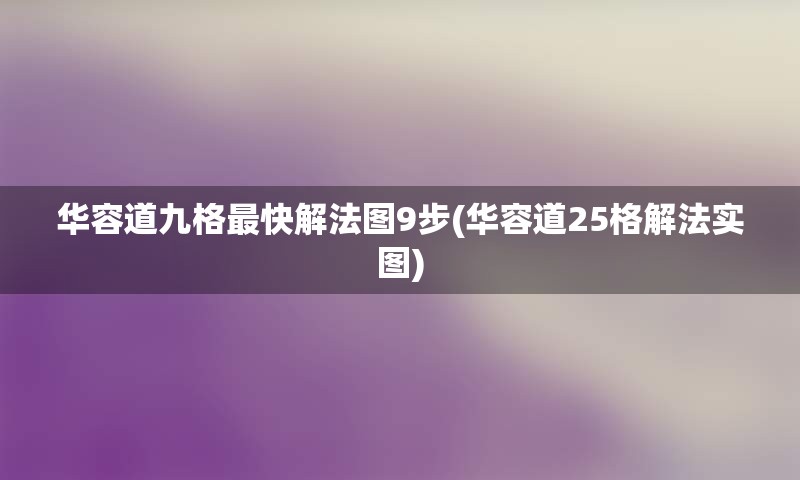 华容道九格最快解法图9步(华容道25格解法实图)